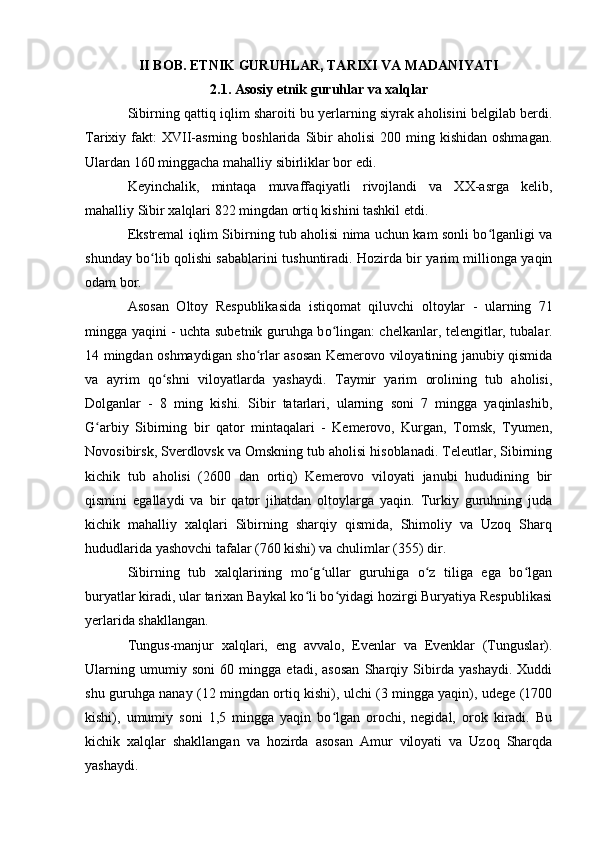 II BOB. ETNIK GURUHLAR, TARIXI VA MADANIYATI
2.1. Asosiy etnik guruhlar va xalqlar

Sibirning qattiq iqlim sharoiti bu yerlarning siyrak aholisini belgilab berdi. Tarixiy fakt: XVII-asrning boshlarida Sibir aholisi 200 ming kishidan oshmagan. Ulardan 160 minggacha mahalliy sibirliklar bor edi.

Keyinchalik, mintaqa muvaffaqiyatli rivojlandi va XX-asrga kelib, mahalliy Sibir xalqlari 822 mingdan ortiq kishini tashkil etdi.

Ekstremal iqlim Sibirning tub aholisi nima uchun kam sonli bo‘lganligi va shunday bo‘lib qolishi sabablarini tushuntiradi. Hozirda bir yarim millionga yaqin odam bor.

Asosan Oltoy Respublikasida istiqomat qiluvchi oltoylar - ularning 71 mingga yaqini - uchta subetnik guruhga bo‘lingan: chelkanlar, telengitlar, tubalar. 14 mingdan oshmaydigan sho‘rlar asosan Kemerovo viloyatining janubiy qismida va ayrim qo‘shni viloyatlarda yashaydi. Taymir yarim orolining tub aholisi, Dolganlar - 8 ming kishi. Sibir tatarlari, ularning soni 7 mingga yaqinlashib, G‘arbiy Sibirning bir qator mintaqalari - Kemerovo, Kurgan, Tomsk, Tyumen, Novosibirsk, Sverdlovsk va Omskning tub aholisi hisoblanadi. Teleutlar, Sibirning kichik tub aholisi (2600 dan ortiq) Kemerovo viloyati janubi hududining bir qismini egallaydi va bir qator jihatdan oltoylarga yaqin. Turkiy guruhning juda kichik mahalliy xalqlari Sibirning sharqiy qismida, Shimoliy va Uzoq Sharq hududlarida yashovchi tafalar (760 kishi) va chulimlar (355) dir.

Sibirning tub xalqlarining mo‘g‘ullar guruhiga o‘z tiliga ega bo‘lgan buryatlar kiradi, ular tarixan Baykal ko‘li bo‘yidagi hozirgi Buryatiya Respublikasi yerlarida shakllangan.

Tungus-manjur xalqlari, eng avvalo, Evenlar va Evenklar (Tunguslar). Ularning umumiy soni 60 mingga etadi, asosan Sharqiy Sibirda yashaydi. Xuddi shu guruhga nanay (12 mingdan ortiq kishi), ulchi (3 mingga yaqin), udege (1700 kishi), umumiy soni 1,5 mingga yaqin bo‘lgan orochi, negidal, orok kiradi. Bu kichik xalqlar shakllangan va hozirda asosan Amur viloyati va Uzoq Sharqda yashaydi.